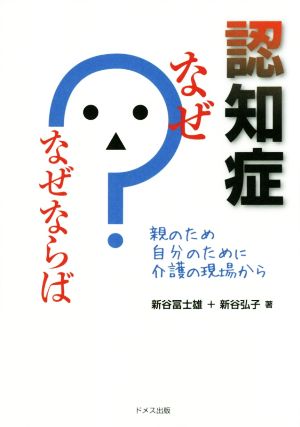 認知症

なぜ

なぜならば

親のため
自分のために
介護の現場から

新谷冨士雄 ＋ 新谷弘子 著

ドメス出版